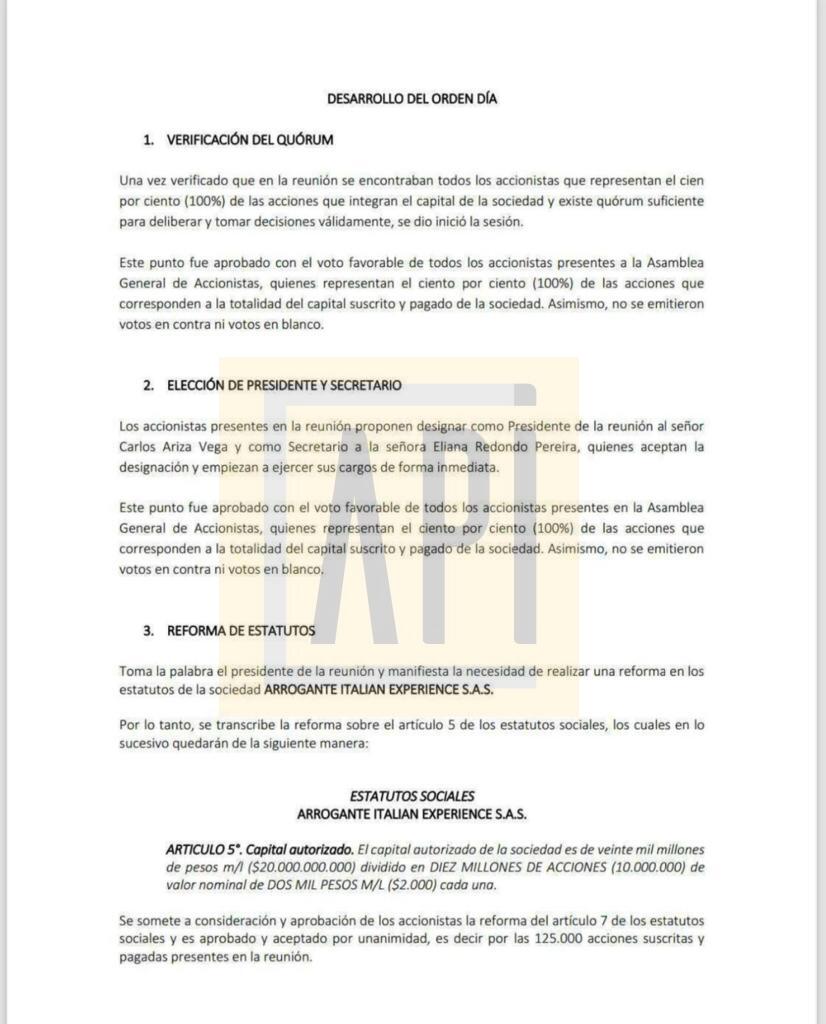 DESARROLLO DEL ORDEN DÍA

1. VERIFICACIÓN DEL QUÓRUM

Una vez verificado que en la reunión se encontraban todos los accionistas que representan el cien por ciento (100%) de las acciones que integran el capital de la sociedad y existe quórum suficiente para deliberar y tomar decisiones válidamente, se dio inició la sesión.

Este punto fue aprobado con el voto favorable de todos los accionistas presentes a la Asamblea General de Accionistas, quienes representan el ciento por ciento (100%) de las acciones que corresponden a la totalidad del capital suscrito y pagado de la sociedad. Asimismo, no se emitieron votos en contra ni votos en blanco.

2. ELECCIÓN DE PRESIDENTE Y SECRETARIO

Los accionistas presentes en la reunión proponen designar como Presidente de la reunión al señor Carlos Ariza Vega y como Secretario a la señora Eliana Redondo Pereira, quienes aceptan la designación y empiezan a ejercer sus cargos de forma inmediata.

Este punto fue aprobado con el voto favorable de todos los accionistas presentes en la Asamblea General de Accionistas, quienes representan el ciento por ciento (100%) de las acciones que corresponden a la totalidad del capital suscrito y pagado de la sociedad. Asimismo, no se emitieron votos en contra ni votos en blanco.

3. REFORMA DE ESTATUTOS

Toma la palabra el presidente de la reunión y manifiesta la necesidad de realizar una reforma en los estatutos de la sociedad ARROGANTE ITALIAN EXPERIENCE S.A.S.

Por lo tanto, se transcribe la reforma sobre el artículo 5 de los estatutos sociales, los cuales en lo sucesivo quedarán de la siguiente manera:

ESTATUTOS SOCIALES
ARROGANTE ITALIAN EXPERIENCE S.A.S.

ARTICULO 5°. Capital autorizado. El capital autorizado de la sociedad es de veinte mil millones de pesos m/l ($20.000.000.000) dividido en DIEZ MILLONES DE ACCIONES (10.000.000) de valor nominal de DOS MIL PESOS M/L ($2.000) cada una.

Se somete a consideración y aprobación de los accionistas la reforma del artículo 7 de los estatutos sociales y es aprobado y aceptado por unanimidad, es decir por las 125.000 acciones suscritas y pagadas presentes en la reunión.

API